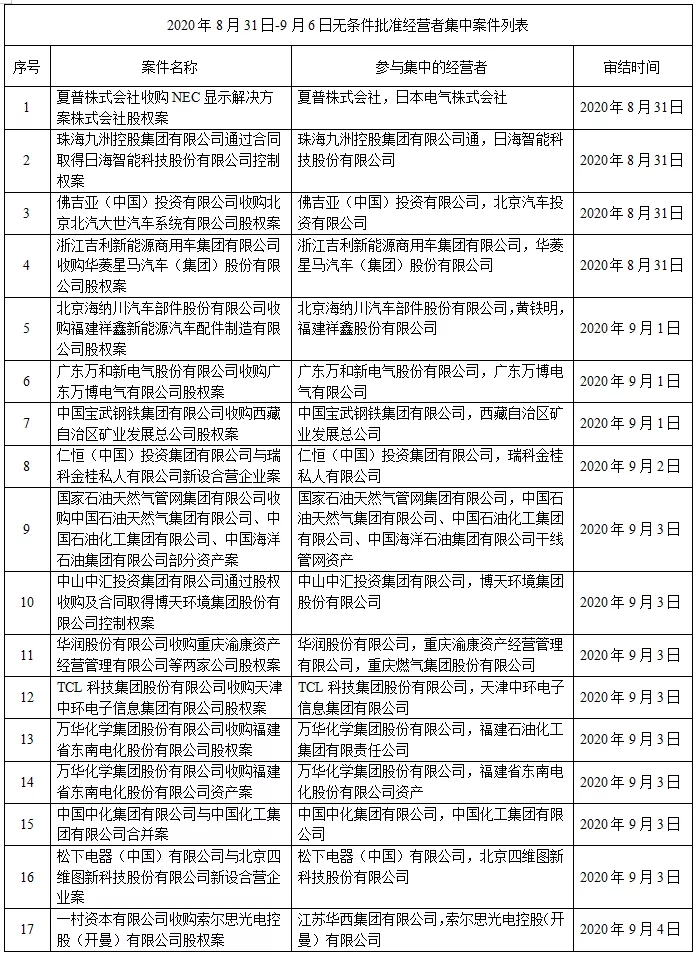 2020 年 8 月 31 日-9 月 6 日无条件批准经营者集中案件列表

| 序号 | 案件名称 | 参与集中的经营者 | 审结时间 |
|---|---|---|---|
| 1 | 夏普株式会社收购 NEC 显示解决方案株式会社股权案 | 夏普株式会社，日本电气株式会社 | 2020 年 8 月 31 日 |
| 2 | 珠海九洲控股集团有限公司通过合同取得日海智能科技股份有限公司控制权案 | 珠海九洲控股集团有限公司通，日海智能科技股份有限公司 | 2020 年 8 月 31 日 |
| 3 | 佛吉亚（中国）投资有限公司收购北京北汽大世汽车系统有限公司股权案 | 佛吉亚（中国）投资有限公司，北京汽车投资有限公司 | 2020 年 8 月 31 日 |
| 4 | 浙江吉利新能源商用车集团有限公司收购华菱星马汽车（集团）股份有限公司股权案 | 浙江吉利新能源商用车集团有限公司，华菱星马汽车（集团）股份有限公司 | 2020 年 8 月 31 日 |
| 5 | 北京海纳川汽车部件股份有限公司收购福建祥鑫新能源汽车配件制造有限公司股权案 | 北京海纳川汽车部件股份有限公司，黄铁明，福建祥鑫股份有限公司 | 2020 年 9 月 1 日 |
| 6 | 广东万和新电气股份有限公司收购广东万博电气有限公司股权案 | 广东万和新电气股份有限公司，广东万博电气有限公司 | 2020 年 9 月 1 日 |
| 7 | 中国宝武钢铁集团有限公司收购西藏自治区矿业发展总公司股权案 | 中国宝武钢铁集团有限公司，西藏自治区矿业发展总公司 | 2020 年 9 月 1 日 |
| 8 | 仁恒（中国）投资集团有限公司与瑞科金桂私人有限公司新设合营企业案 | 仁恒（中国）投资集团有限公司，瑞科金桂私人有限公司 | 2020 年 9 月 2 日 |
| 9 | 国家石油天然气管网集团有限公司收购中国石油天然气集团有限公司、中国石油化工集团有限公司、中国海洋石油集团有限公司部分资产案 | 国家石油天然气管网集团有限公司，中国石油天然气集团有限公司、中国石油化工集团有限公司、中国海洋石油集团有限公司干线管网资产 | 2020 年 9 月 3 日 |
| 10 | 中山中汇投资集团有限公司通过股权收购及合同取得博天环境集团股份有限公司控制权案 | 中山中汇投资集团有限公司，博天环境集团股份有限公司 | 2020 年 9 月 3 日 |
| 11 | 华润股份有限公司收购重庆渝康资产经营管理有限公司等两家公司股权案 | 华润股份有限公司，重庆渝康资产经营管理有限公司，重庆燃气集团股份有限公司 | 2020 年 9 月 3 日 |
| 12 | TCL 科技集团股份有限公司收购天津中环电子信息集团有限公司股权案 | TCL 科技集团股份有限公司，天津中环电子信息集团有限公司 | 2020 年 9 月 3 日 |
| 13 | 万华化学集团股份有限公司收购福建省东南电化股份有限公司股权案 | 万华化学集团股份有限公司，福建石油化工集团有限责任公司 | 2020 年 9 月 3 日 |
| 14 | 万华化学集团股份有限公司收购福建省东南电化股份有限公司资产案 | 万华化学集团股份有限公司，福建省东南电化股份有限公司资产 | 2020 年 9 月 3 日 |
| 15 | 中国中化集团有限公司与中国化工集团有限公司合并案 | 中国中化集团有限公司，中国化工集团有限公司 | 2020 年 9 月 3 日 |
| 16 | 松下电器（中国）有限公司与北京四维图新科技股份有限公司新设合营企业案 | 松下电器（中国）有限公司，北京四维图新科技股份有限公司 | 2020 年 9 月 3 日 |
| 17 | 一村资本有限公司收购索尔思光电控股（开曼）有限公司股权案 | 江苏华西集团有限公司，索尔思光电控股（开曼）有限公司 | 2020 年 9 月 4 日 |